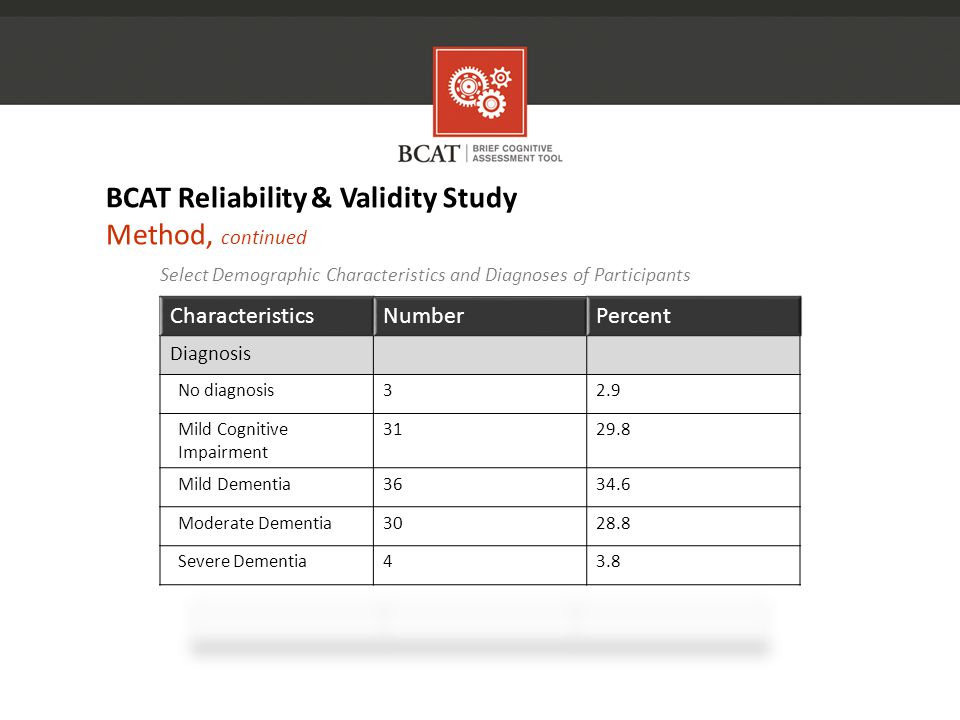 BCAT | BRIEF COGNITIVE ASSESSMENT TOOL

BCAT Reliability & Validity Study
Method, continued

Select Demographic Characteristics and Diagnoses of Participants

| Characteristics | Number | Percent |
|---|---|---|
| Diagnosis | | |
| No diagnosis | 3 | 2.9 |
| Mild Cognitive Impairment | 31 | 29.8 |
| Mild Dementia | 36 | 34.6 |
| Moderate Dementia | 30 | 28.8 |
| Severe Dementia | 4 | 3.8 |